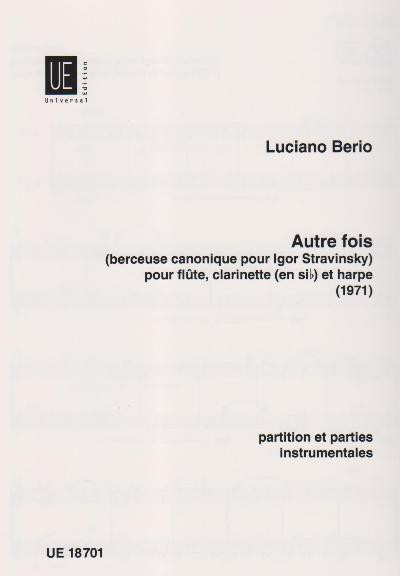 UE
Universal
Edition

Luciano Berio

Autre fois
(berceuse canonique pour Igor Stravinsky)
pour flûte, clarinette (en si♭) et harpe
(1971)

partition et parties
instrumentales

UE 18701